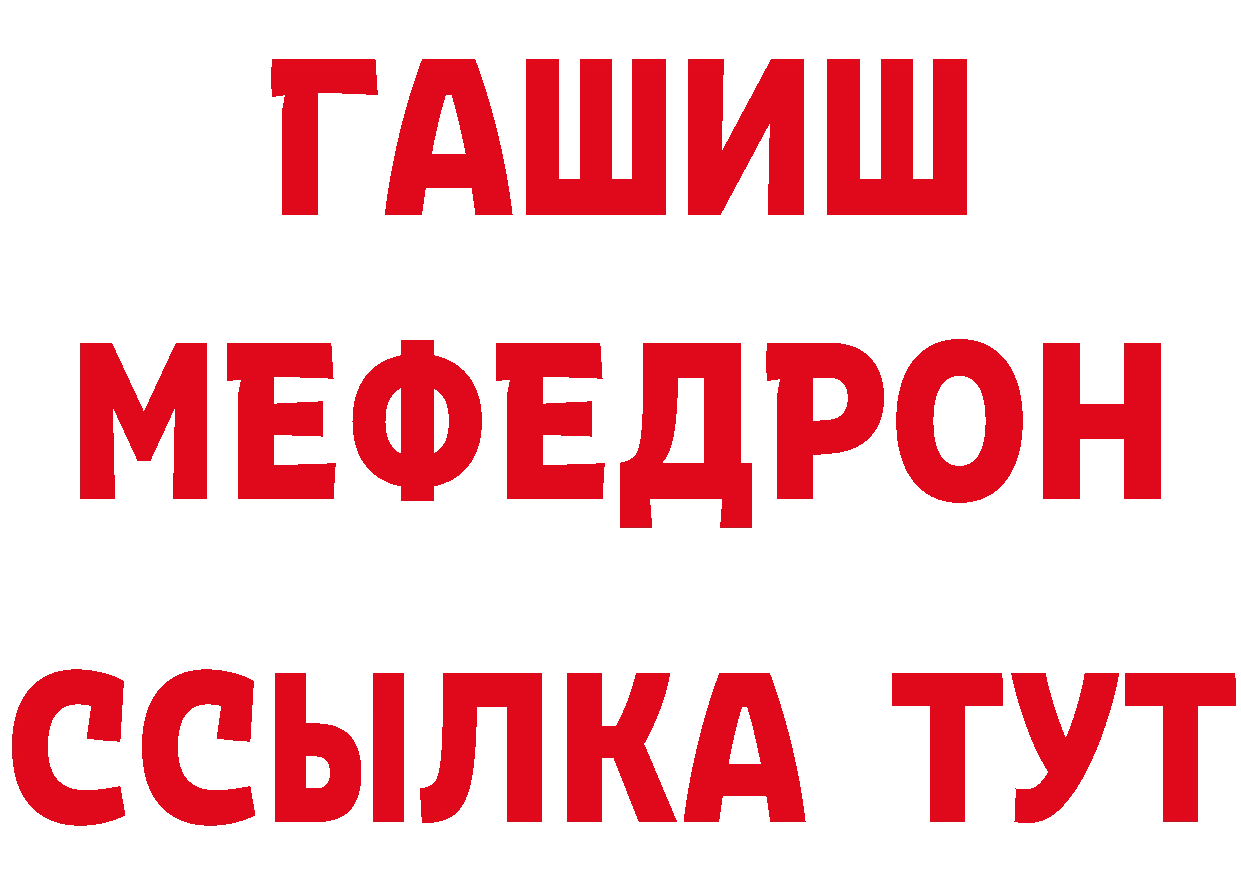 ГАШИШ
МЕФЕДРОН
ССЫЛКА ТУТ